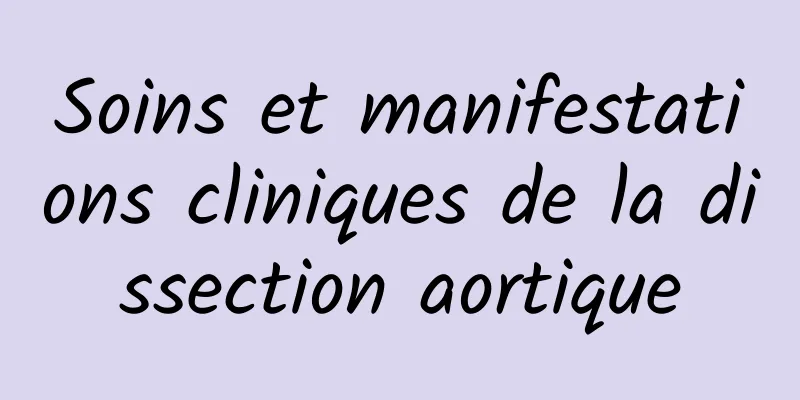 Soins et manifestations cliniques de la dissection aortique